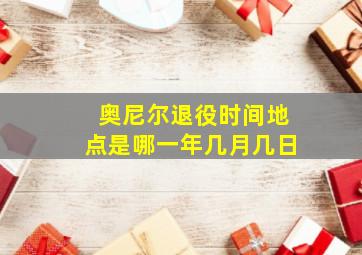 奥尼尔退役时间地点是哪一年几月几日